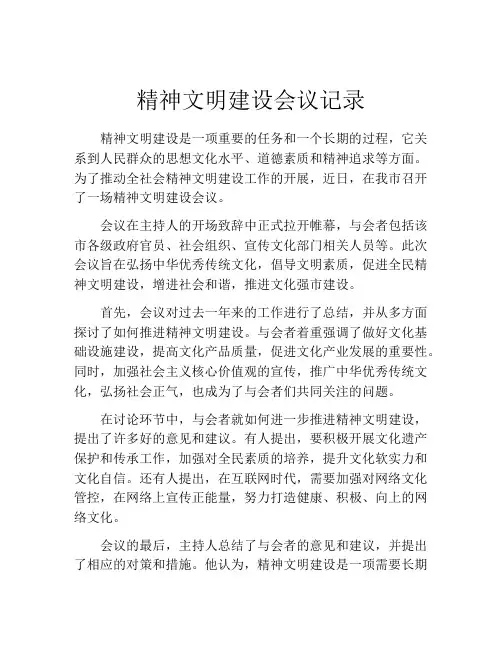 精神文明建设会议记录

精神文明建设是一项重要的任务和一个长期的过程，它关系到人民群众的思想文化水平、道德素质和精神追求等方面。为了推动全社会精神文明建设工作的开展，近日，在我市召开了一场精神文明建设会议。

会议在主持人的开场致辞中正式拉开帷幕，与会者包括该市各级政府官员、社会组织、宣传文化部门相关人员等。此次会议旨在弘扬中华优秀传统文化，倡导文明素质，促进全民精神文明建设，增进社会和谐，推进文化强市建设。

首先，会议对过去一年来的工作进行了总结，并从多方面探讨了如何推进精神文明建设。与会者着重强调了做好文化基础设施建设，提高文化产品质量，促进文化产业发展的重要性。同时，加强社会主义核心价值观的宣传，推广中华优秀传统文化，弘扬社会正气，也成为了与会者们共同关注的问题。

在讨论环节中，与会者就如何进一步推进精神文明建设，提出了许多好的意见和建议。有人提出，要积极开展文化遗产保护和传承工作，加强对全民素质的培养，提升文化软实力和文化自信。还有人提出，在互联网时代，需要加强对网络文化管控，在网络上宣传正能量，努力打造健康、积极、向上的网络文化。

会议的最后，主持人总结了与会者的意见和建议，并提出了相应的对策和措施。他认为，精神文明建设是一项需要长期